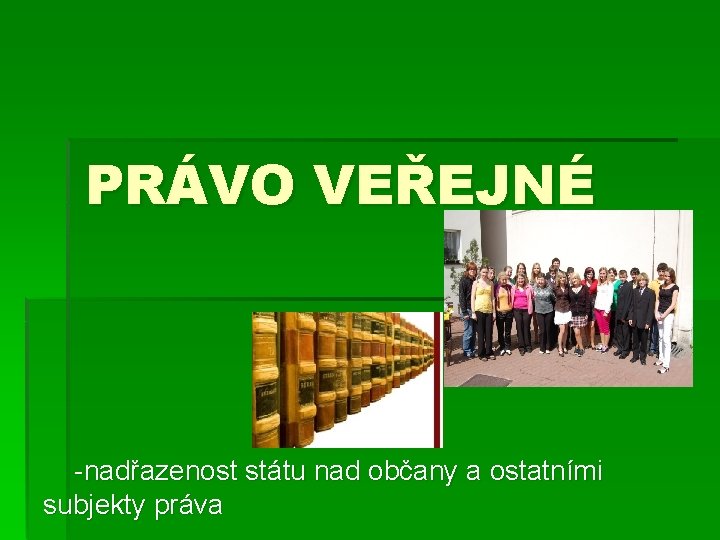 PRÁVO VEŘEJNÉ

-nadřazenost státu nad občany a ostatními subjekty práva